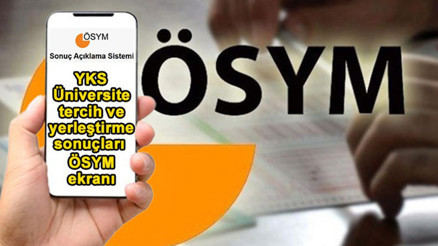 ÖSYM

Sonuç Açıklama Sistemi

YKS Üniversite tercih ve yerleştirme sonuçları ÖSYM ekranı

ÖSYM